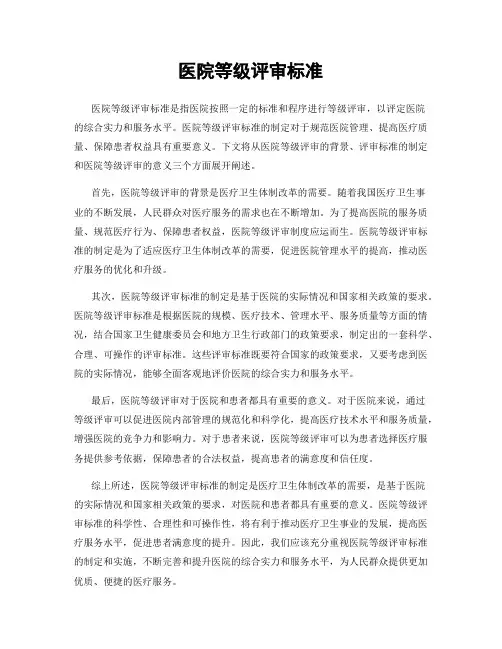 医院等级评审标准

医院等级评审标准是指医院按照一定的标准和程序进行等级评审，以评定医院的综合实力和服务水平。医院等级评审标准的制定对于规范医院管理、提高医疗质量、保障患者权益具有重要意义。下文将从医院等级评审的背景、评审标准的制定和医院等级评审的意义三个方面展开阐述。

首先，医院等级评审的背景是医疗卫生体制改革的需要。随着我国医疗卫生事业的不断发展，人民群众对医疗服务的需求也在不断增加。为了提高医院的服务质量、规范医疗行为、保障患者权益，医院等级评审制度应运而生。医院等级评审标准的制定是为了适应医疗卫生体制改革的需要，促进医院管理水平的提高，推动医疗服务的优化和升级。

其次，医院等级评审标准的制定是基于医院的实际情况和国家相关政策的要求。医院等级评审标准是根据医院的规模、医疗技术、管理水平、服务质量等方面的情况，结合国家卫生健康委员会和地方卫生行政部门的政策要求，制定出的一套科学、合理、可操作的评审标准。这些评审标准既要符合国家的政策要求，又要考虑到医院的实际情况，能够全面客观地评价医院的综合实力和服务水平。

最后，医院等级评审对于医院和患者都具有重要的意义。对于医院来说，通过等级评审可以促进医院内部管理的规范化和科学化，提高医疗技术水平和服务质量，增强医院的竞争力和影响力。对于患者来说，医院等级评审可以为患者选择医疗服务提供参考依据，保障患者的合法权益，提高患者的满意度和信任度。

综上所述，医院等级评审标准的制定是医疗卫生体制改革的需要，是基于医院的实际情况和国家相关政策的要求，对医院和患者都具有重要的意义。医院等级评审标准的科学性、合理性和可操作性，将有利于推动医疗卫生事业的发展，提高医疗服务水平，促进患者满意度的提升。因此，我们应该充分重视医院等级评审标准的制定和实施，不断完善和提升医院的综合实力和服务水平，为人民群众提供更加优质、便捷的医疗服务。